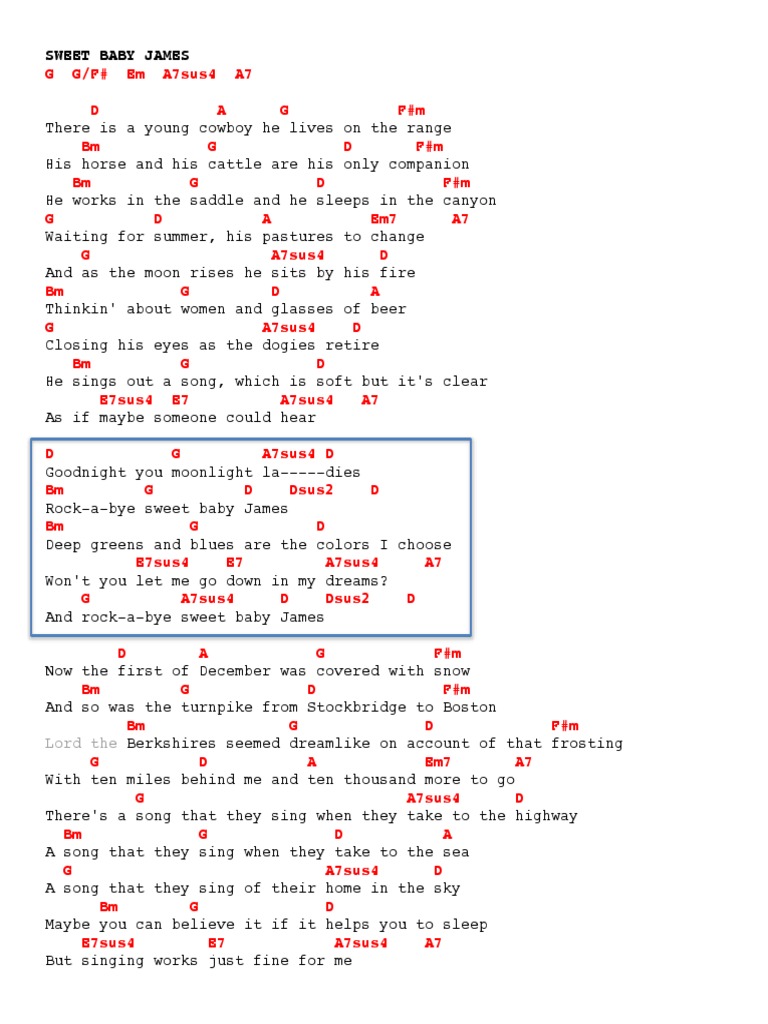 SWEET BABY JAMES
G G/F# Bm A7sus4 A7

D A G F#m
There is a young cowboy he lives on the range
Bm G D F#m
His horse and his cattle are his only companion
Bm G D F#m
He works in the saddle and he sleeps in the canyon
G D A Bm7 A7
Waiting for summer, his pastures to change
G A7sus4 D
And as the moon rises he sits by his fire
Bm G D A
Thinkin' about women and glasses of beer
G A7sus4 D
Closing his eyes as the dogies retire
Bm G D
He sings out a song, which is soft but it's clear
E7sus4 E7 A7sus4 A7
As if maybe someone could hear

D G A7sus4 D
Goodnight you moonlight la-----dies
Bm G D Dsus2 D
Rock-a-bye sweet baby James
Bm G D
Deep greens and blues are the colors I choose
E7sus4 E7 A7sus4 A7
Won't you let me go down in my dreams?
G A7sus4 D Dsus2 D
And rock-a-bye sweet baby James

D A G F#m
Now the first of December was covered with snow
Bm G D F#m
And so was the turnpike from Stockbridge to Boston
Bm G D F#m
Lord the Berkshires seemed dreamlike on account of that frosting
G D A Bm7 A7
With ten miles behind me and ten thousand more to go
G A7sus4 D
There's a song that they sing when they take to the highway
Bm G D A
A song that they sing when they take to the sea
G A7sus4 D
A song that they sing of their home in the sky
Bm G D
Maybe you can believe it if it helps you to sleep
E7sus4 E7 A7sus4 A7
But singing works just fine for me